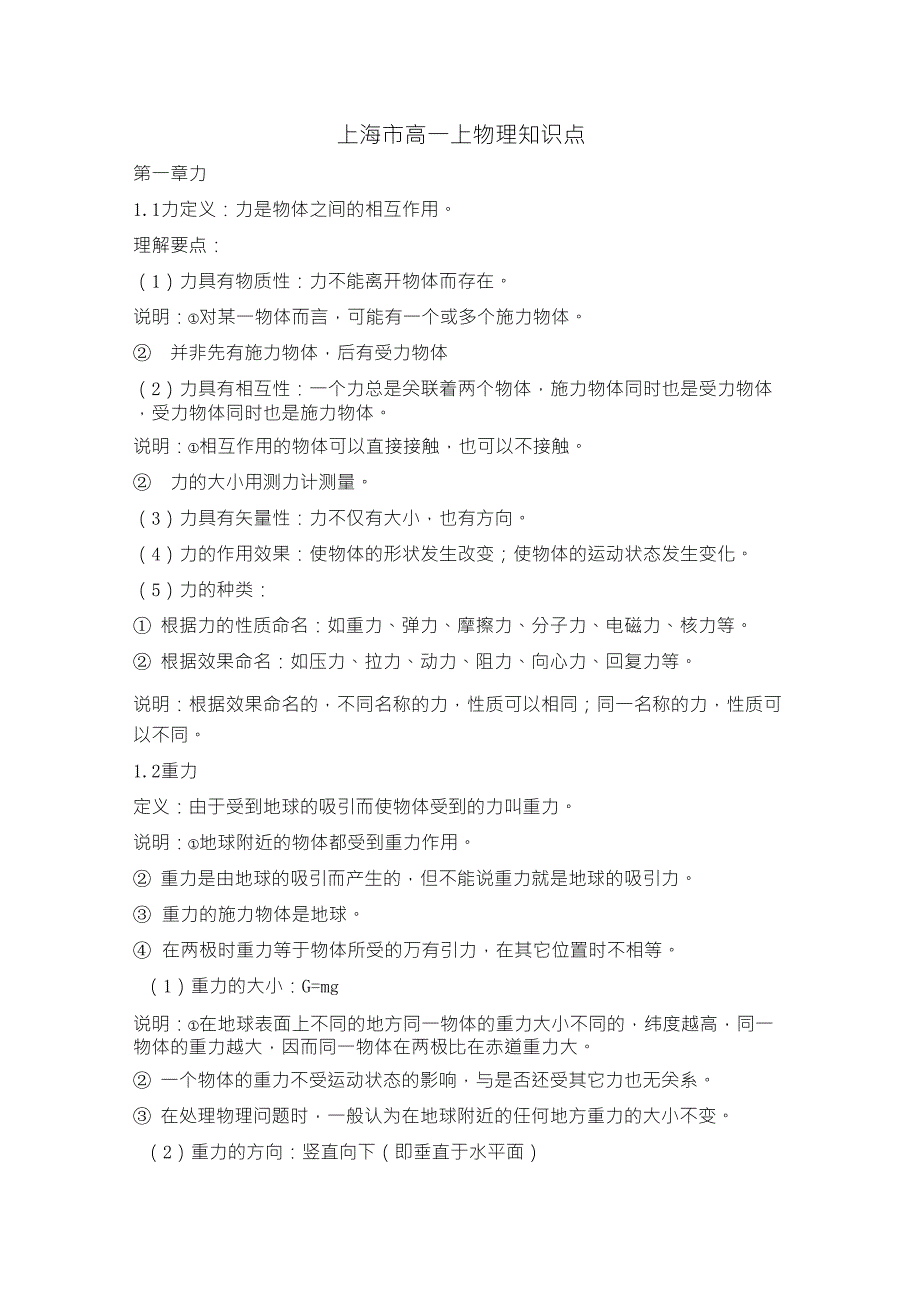 上海市高一上物理知识点

第一章力

1.1力定义：力是物体之间的相互作用。

理解要点：

（1）力具有物质性：力不能离开物体而存在。

说明：①对某一物体而言，可能有一个或多个施力物体。

② 并非先有施力物体，后有受力物体

（2）力具有相互性：一个力总是关联着两个物体，施力物体同时也是受力物体，受力物体同时也是施力物体。

说明：①相互作用的物体可以直接接触，也可以不接触。

② 力的大小用测力计测量。

（3）力具有矢量性：力不仅有大小，也有方向。

（4）力的作用效果：使物体的形状发生改变；使物体的运动状态发生变化。

（5）力的种类：

① 根据力的性质命名：如重力、弹力、摩擦力、分子力、电磁力、核力等。

② 根据效果命名：如压力、拉力、动力、阻力、向心力、回复力等。

说明：根据效果命名的，不同名称的力，性质可以相同；同一名称的力，性质可以不同。

1.2重力

定义：由于受到地球的吸引而使物体受到的力叫重力。

说明：①地球附近的物体都受到重力作用。

② 重力是由地球的吸引而产生的，但不能说重力就是地球的吸引力。

③ 重力的施力物体是地球。

④ 在两极时重力等于物体所受的万有引力，在其它位置时不相等。

（1）重力的大小：G=mg

说明：①在地球表面上不同的地方同一物体的重力大小不同的，纬度越高，同一物体的重力越大，因而同一物体在两极比在赤道重力大。

② 一个物体的重力不受运动状态的影响，与是否还受其它力也无关系。

③ 在处理物理问题时，一般认为在地球附近的任何地方重力的大小不变。

（2）重力的方向：竖直向下（即垂直于水平面）